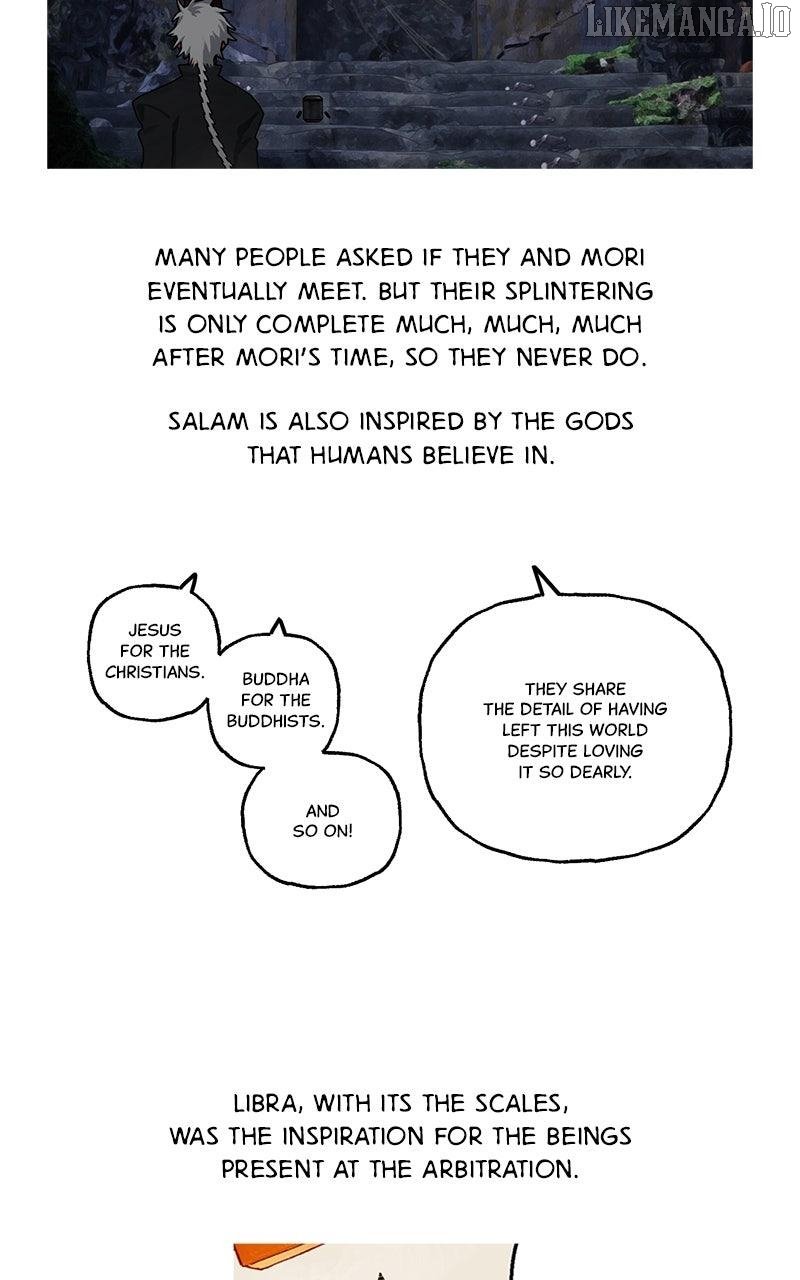 LIKEMANGA.IO

MANY PEOPLE ASKED IF THEY AND MORI EVENTUALLY MEET. BUT THEIR SPLINTERING IS ONLY COMPLETE MUCH, MUCH, MUCH AFTER MORI'S TIME, SO THEY NEVER DO.

SALAM IS ALSO INSPIRED BY THE GODS THAT HUMANS BELIEVE IN.

JESUS FOR THE CHRISTIANS.

BUDDHA FOR THE BUDDHISTS.

AND SO ON!

THEY SHARE THE DETAIL OF HAVING LEFT THIS WORLD DESPITE LOVING IT SO DEARLY.

LIBRA, WITH ITS THE SCALES, WAS THE INSPIRATION FOR THE BEINGS PRESENT AT THE ARBITRATION.